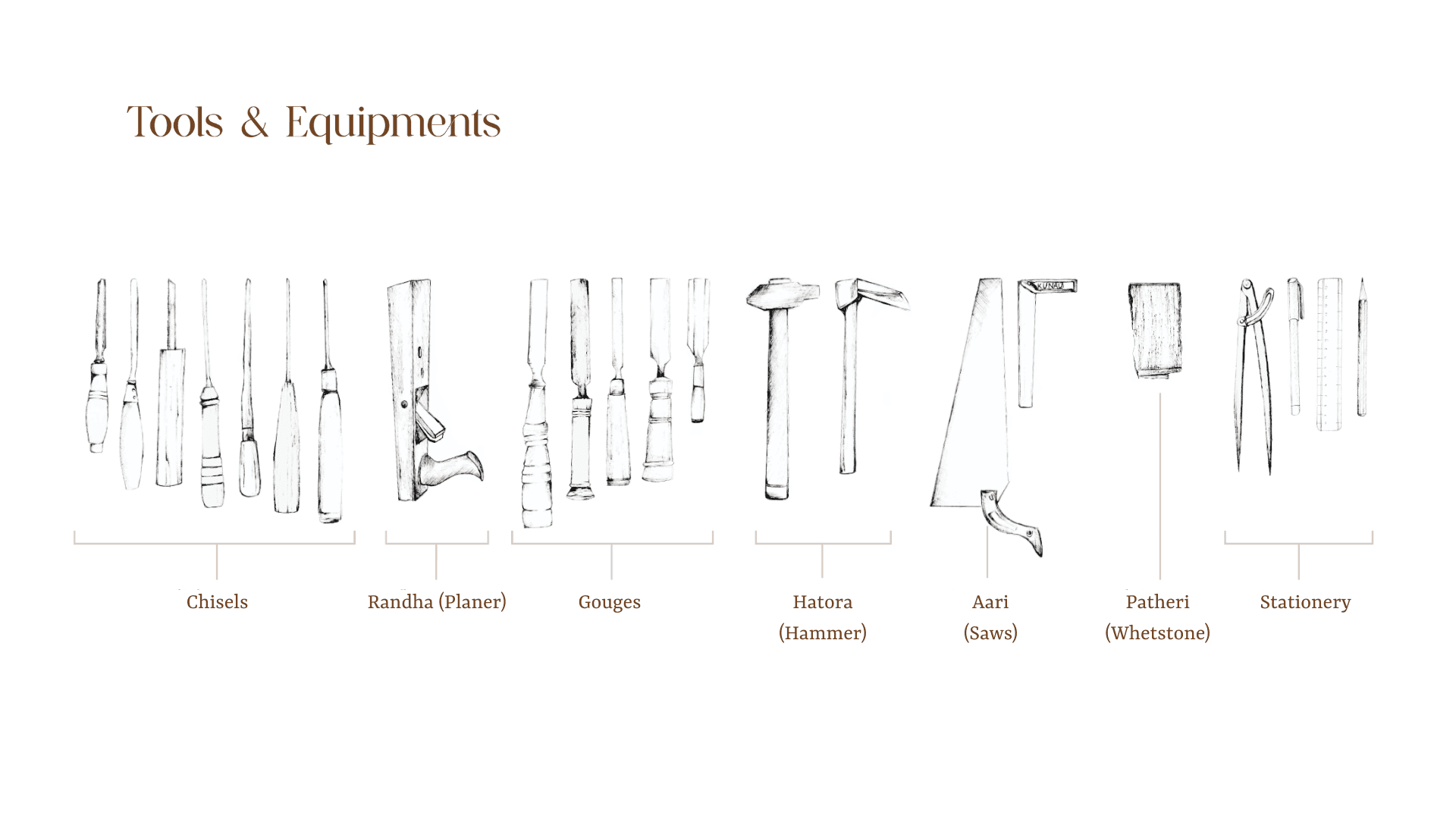 Tools & Equipments

Chisels

Randha (Planer)

Gouges

Hatora
(Hammer)

Aari
(Saws)

Patheri
(Whetstone)

Stationery